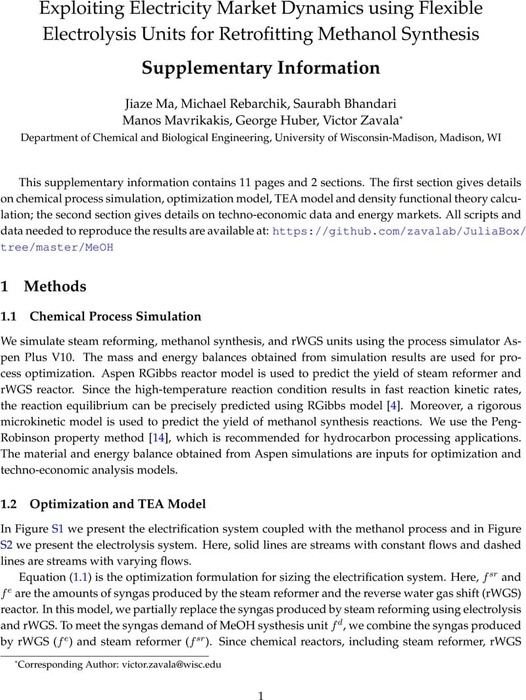 Exploiting Electricity Market Dynamics using Flexible Electrolysis Units for Retrofitting Methanol Synthesis

Supplementary Information

Jiaze Ma, Michael Rebarchik, Saurabh Bhandari
Manos Mavrikakis, George Huber, Victor Zavala*
Department of Chemical and Biological Engineering, University of Wisconsin-Madison, Madison, WI

This supplementary information contains 11 pages and 2 sections. The first section gives details on chemical process simulation, optimization model, TEA model and density functional theory calculation; the second section gives details on techno-economic data and energy markets. All scripts and data needed to reproduce the results are available at: https://github.com/zavalab/JuliaBox/tree/master/MeOH

1 Methods

1.1 Chemical Process Simulation

We simulate steam reforming, methanol synthesis, and rWGS units using the process simulator Aspen Plus V10. The mass and energy balances obtained from simulation results are used for process optimization. Aspen RGibbs reactor model is used to predict the yield of steam reformer and rWGS reactor. Since the high-temperature reaction condition results in fast reaction kinetic rates, the reaction equilibrium can be precisely predicted using RGibbs model [4]. Moreover, a rigorous microkinetic model is used to predict the yield of methanol synthesis reactions. We use the Peng-Robinson property method [14], which is recommended for hydrocarbon processing applications. The material and energy balance obtained from Aspen simulations are inputs for optimization and techno-economic analysis models.

1.2 Optimization and TEA Model

In Figure S1 we present the electrification system coupled with the methanol process and in Figure S2 we present the electrolysis system. Here, solid lines are streams with constant flows and dashed lines are streams with varying flows.

Equation (1.1) is the optimization formulation for sizing the electrification system. Here, $f^{sr}$ and $f^{e}$ are the amounts of syngas produced by the steam reformer and the reverse water gas shift (rWGS) reactor. In this model, we partially replace the syngas produced by steam reforming using electrolysis and rWGS. To meet the syngas demand of MeOH systhesis unit $f^{d}$, we combine the syngas produced by rWGS ($f^{e}$) and steam reformer ($f^{sr}$). Since chemical reactors, including steam reformer, rWGS

*Corresponding Author: victor.zavala@wisc.edu

1